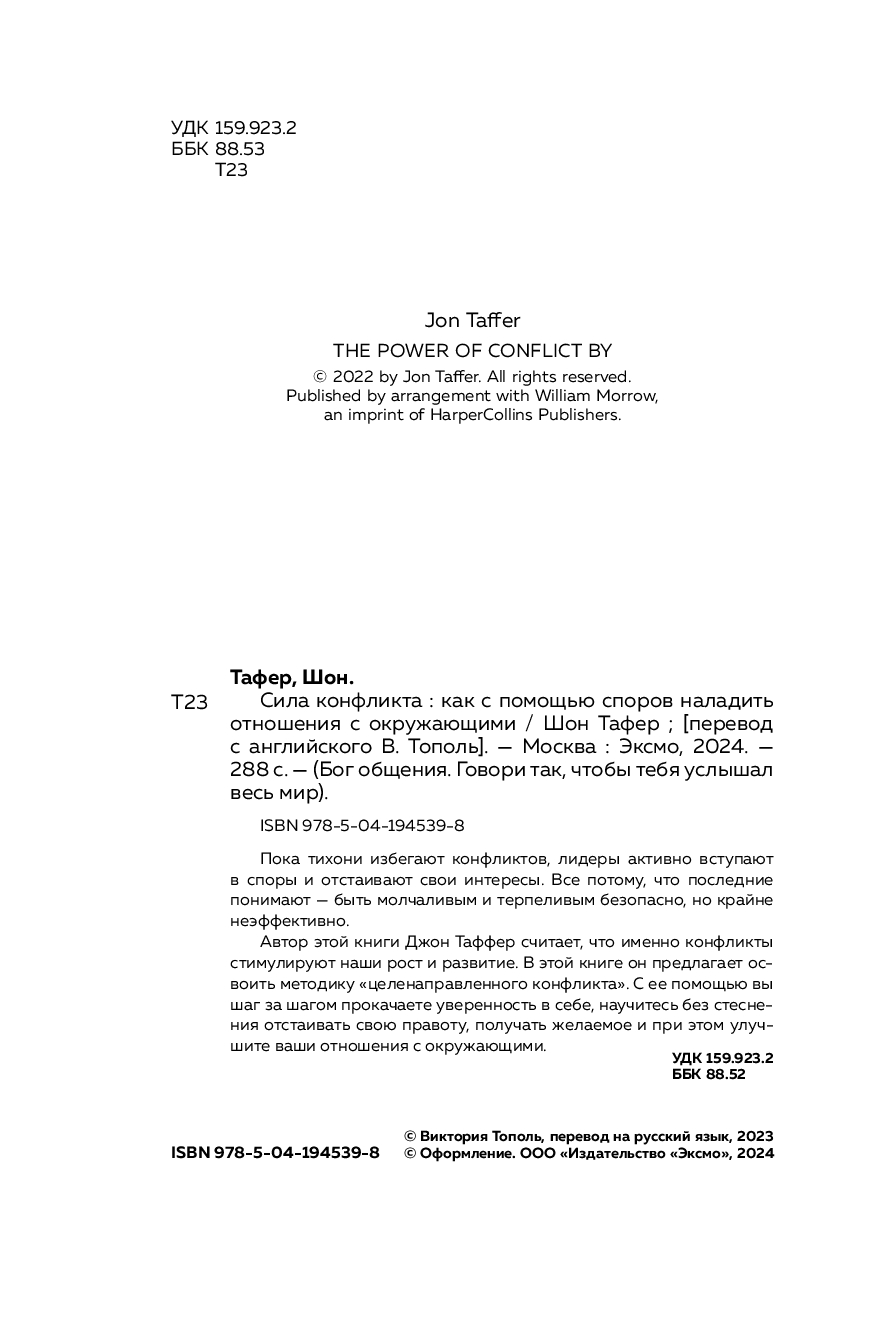 УДК 159.923.2
ББК 88.53
Т23

Jon Taffer
THE POWER OF CONFLICT BY
© 2022 by Jon Taffer. All rights reserved.
Published by arrangement with William Morrow,
an imprint of HarperCollins Publishers.

Тафер, Шон.
Т23 Сила конфликта : как с помощью споров наладить отношения с окружающими / Шон Тафер ; [перевод с английского В. Тополь]. — Москва : Эксмо, 2024. — 288 с. — (Бог общения. Говори так, чтобы тебя услышал весь мир).

ISBN 978-5-04-194539-8

Пока тихони избегают конфликтов, лидеры активно вступают в споры и отстаивают свои интересы. Все потому, что последние понимают — быть молчаливым и терпеливым безопасно, но крайне неэффективно.

Автор этой книги Джон Таффер считает, что именно конфликты стимулируют наши рост и развитие. В этой книге он предлагает освоить методику «целенаправленного конфликта». С ее помощью вы шаг за шагом прокачаете уверенность в себе, научитесь без стеснения отстаивать свою правоту, получать желаемое и при этом улучшите ваши отношения с окружающими.

УДК 159.923.2
ББК 88.52

ISBN 978-5-04-194539-8
© Виктория Тополь, перевод на русский язык, 2023
© Оформление. ООО «Издательство «Эксмо», 2024